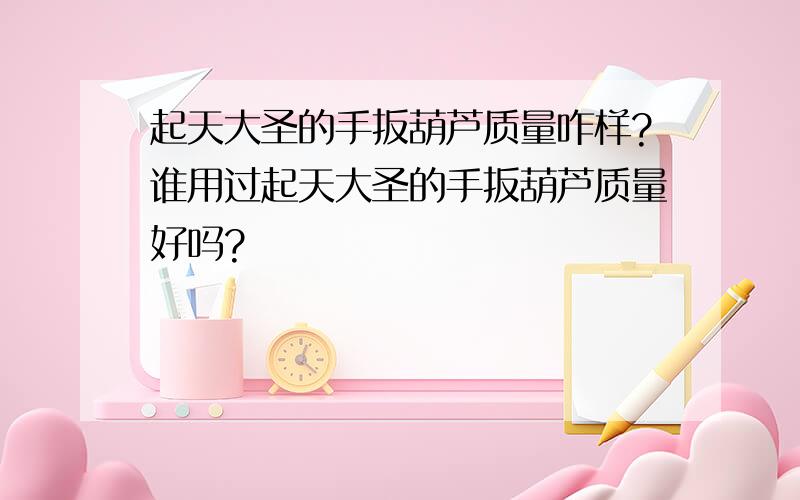 起天大圣的手扳葫芦质量咋样?谁用过起天大圣的手扳葫芦质量好吗?